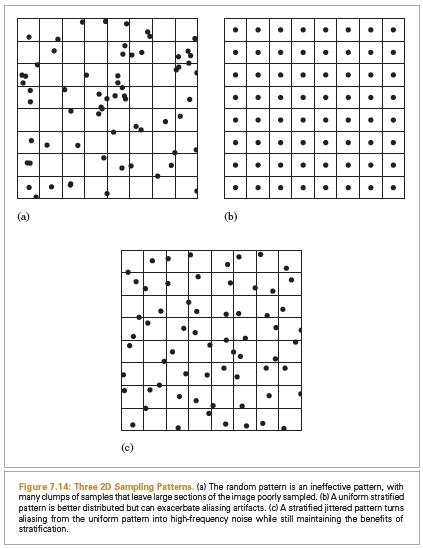 (a)

(b)

(c)

Figure 7.14: Three 2D Sampling Patterns. (a) The random pattern is an ineffective pattern, with many clumps of samples that leave large sections of the image poorly sampled. (b) A uniform stratified pattern is better distributed but can exacerbate aliasing artifacts. (c) A stratified jittered pattern turns aliasing from the uniform pattern into high-frequency noise while still maintaining the benefits of stratification.